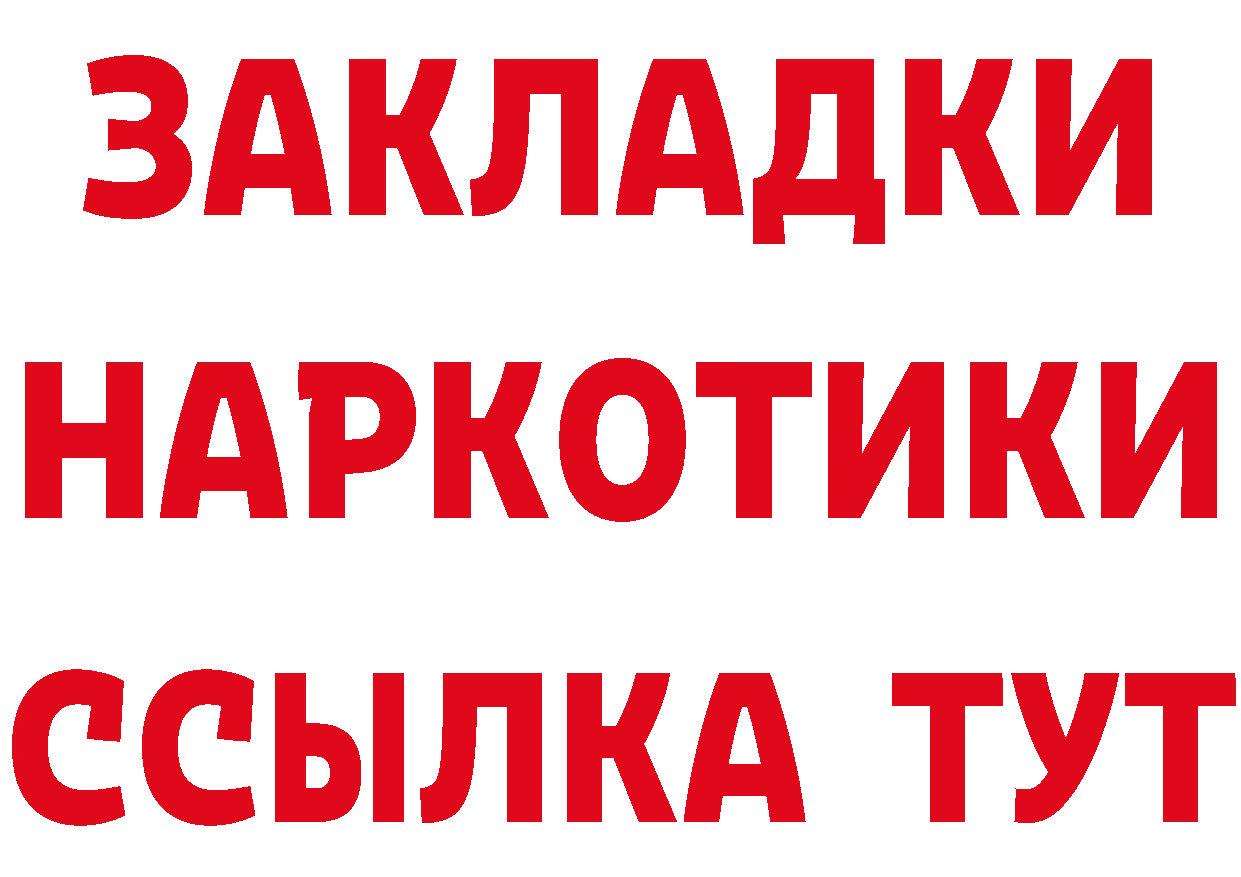 ЗАКЛАДКИ НАРКОТИКИ ССЫЛКА ТУТ